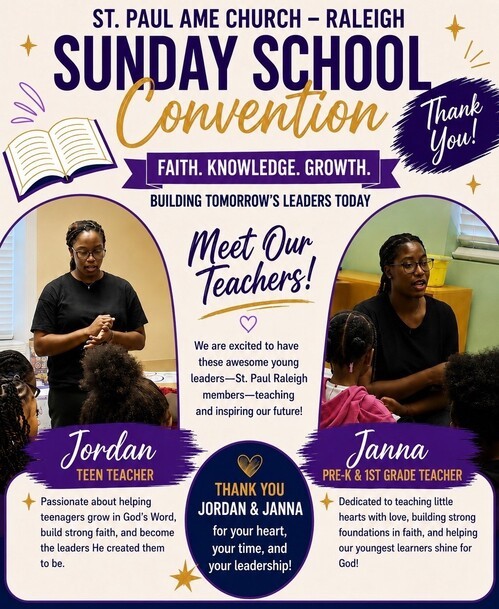 ST. PAUL AME CHURCH – RALEIGH

SUNDAY SCHOOL

Convention

Thank You!

FAITH. KNOWLEDGE. GROWTH.

BUILDING TOMORROW'S LEADERS TODAY

Meet Our Teachers!

We are excited to have these awesome young leaders—St. Paul Raleigh members—teaching and inspiring our future!

Jordan

TEEN TEACHER

Passionate about helping teenagers grow in God's Word, build strong faith, and become the leaders He created them to be.

THANK YOU

JORDAN & JANNA

for your heart, your time, and your leadership!

Janna

PRE-K & 1ST GRADE TEACHER

Dedicated to teaching little hearts with love, building strong foundations in faith, and helping our youngest learners shine for God!